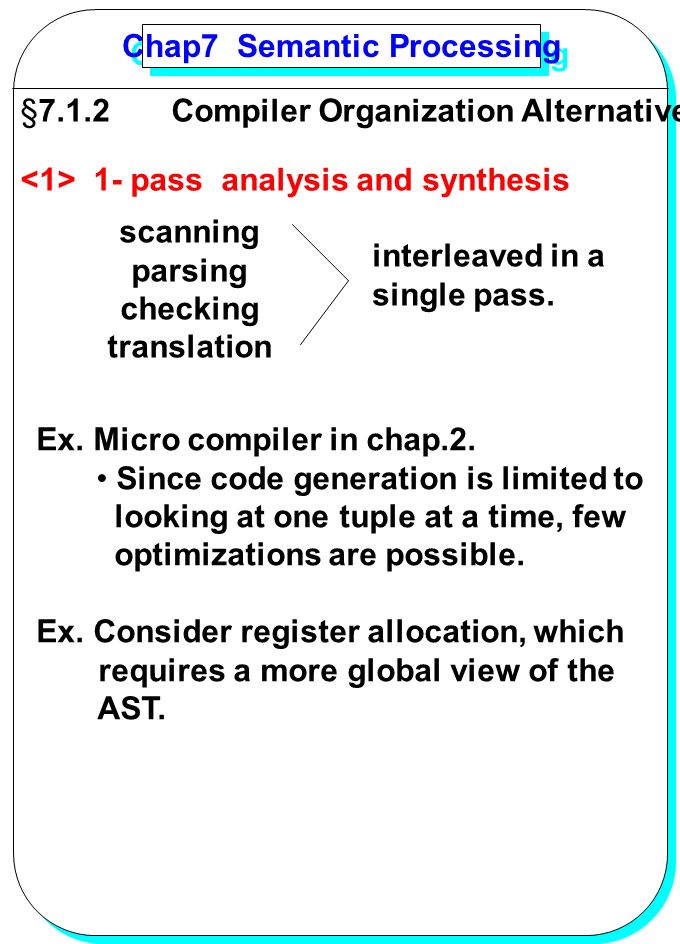 Chap7 Semantic Processing

§7.1.2 Compiler Organization Alternative

<1> 1- pass analysis and synthesis

scanning
parsing
checking
translation

interleaved in a single pass.

Ex. Micro compiler in chap.2.
• Since code generation is limited to looking at one tuple at a time, few optimizations are possible.

Ex. Consider register allocation, which requires a more global view of the AST.